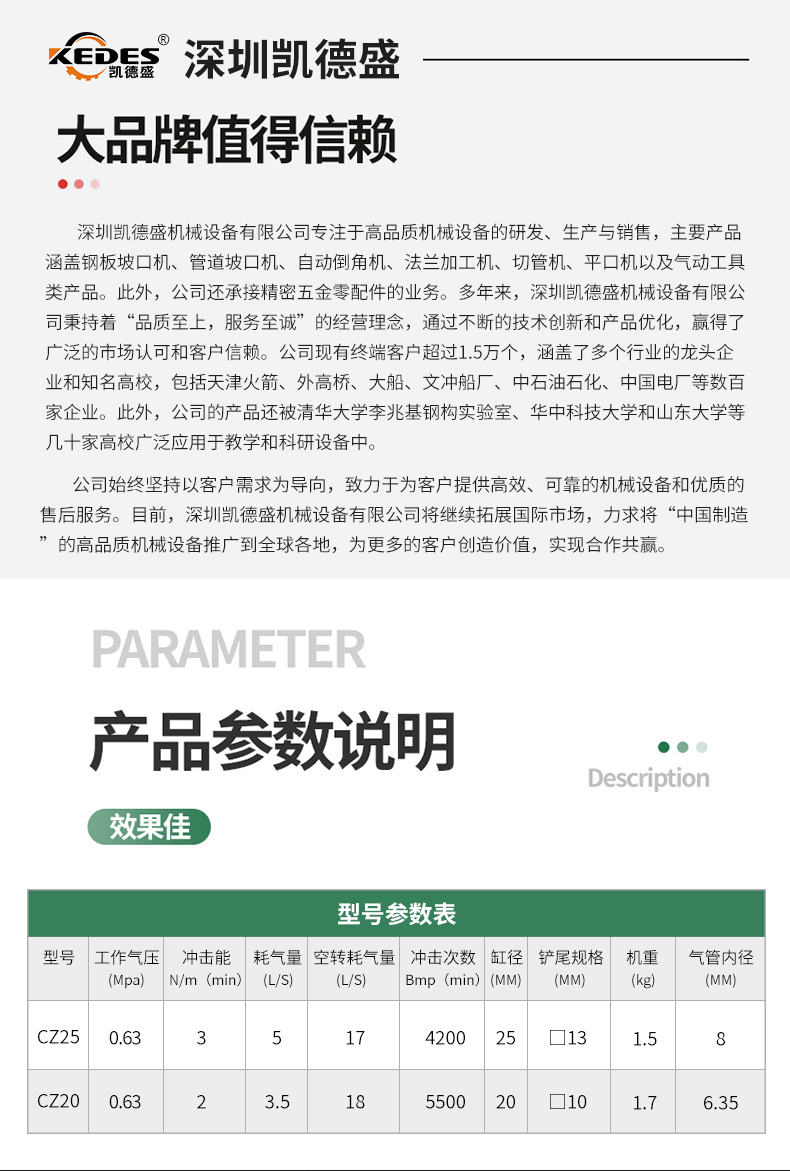 KEDES®
凯德盛

深圳凯德盛

大品牌值得信赖

深圳凯德盛机械设备有限公司专注于高品质机械设备的研发、生产与销售，主要产品涵盖钢板坡口机、管道坡口机、自动倒角机、法兰加工机、切管机、平口机以及气动工具类产品。此外，公司还承接精密五金零配件的业务。多年来，深圳凯德盛机械设备有限公司秉持着“品质至上，服务至诚”的经营理念，通过不断的技术创新和产品优化，赢得了广泛的市场认可和客户信赖。公司现有终端客户超过1.5万个，涵盖了多个行业的龙头企业和知名高校，包括天津火箭、外高桥、大船、文冲船厂、中石油石化、中国电厂等数百家企业。此外，公司的产品还被清华大学李兆基钢构实验室、华中科技大学和山东大学等几十家高校广泛应用于教学和科研设备中。

公司始终坚持以客户需求为导向，致力于为客户提供高效、可靠的机械设备和优质的售后服务。目前，深圳凯德盛机械设备有限公司将继续拓展国际市场，力求将“中国制造”的高品质机械设备推广到全球各地，为更多的客户创造价值，实现合作共赢。

PARAMETER

产品参数说明

Description

效果佳

型号参数表

| 型号 | 工作气压 (Mpa) | 冲击能 N/m（min） | 耗气量 (L/S) | 空转耗气量 (L/S) | 冲击次数 Bmp（min） | 缸径 (MM) | 铲尾规格 (MM) | 机重 (kg) | 气管内径 (MM) |
|---|---|---|---|---|---|---|---|---|---|
| CZ25 | 0.63 | 3 | 5 | 17 | 4200 | 25 | □13 | 1.5 | 8 |
| CZ20 | 0.63 | 2 | 3.5 | 18 | 5500 | 20 | □10 | 1.7 | 6.35 |